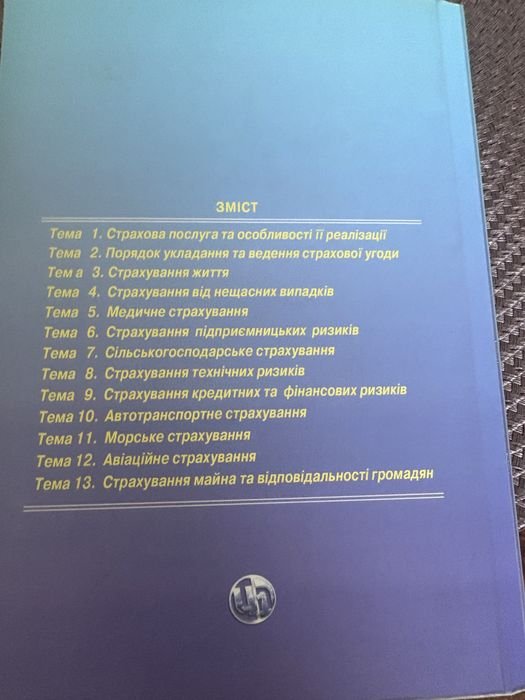 ЗМІСТ

Тема 1. Страхова послуга та особливості її реалізації
Тема 2. Порядок укладання та ведення страхової угоди
Тем а 3. Страхування життя
Тема 4. Страхування від нещасних випадків
Тема 5. Медичне страхування
Тема 6. Страхування підприємницьких ризиків
Тема 7. Сільськогосподарське страхування
Тема 8. Страхування технічних ризиків
Тема 9. Страхування кредитних та фінансових ризиків
Тема 10. Автотранспортне страхування
Тема 11. Морське страхування
Тема 12. Авіаційне страхування
Тема 13. Страхування майна та відповідальності громадян

ЦЛ